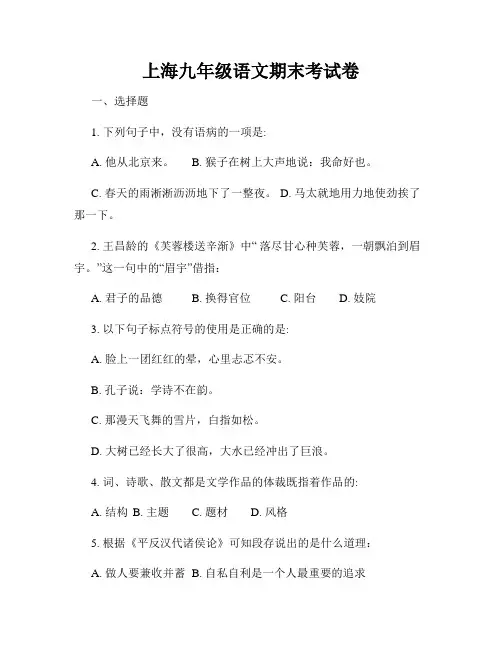 上海九年级语文期末考试卷

一、选择题

1. 下列句子中，没有语病的一项是:

A. 他从北京来。 B. 猴子在树上大声地说：我命好也。

C. 春天的雨淅淅沥沥地下了一整夜。 D. 马太就地用力地使劲挨了那一下。

2. 王昌龄的《芙蓉楼送辛渐》中“ 落尽甘心种芙蓉，一朝飘泊到眉宇。”这一句中的“眉宇”借指：

A. 君子的品德 B. 换得官位 C. 阳台 D. 妓院

3. 以下句子标点符号的使用是正确的是:

A. 脸上一团红红的晕，心里忐忑不安。

B. 孔子说：学诗不在韵。

C. 那漫天飞舞的雪片，白指如松。

D. 大树已经长大了很高，大水已经冲出了巨浪。

4. 词、诗歌、散文都是文学作品的体裁既指着作品的:

A. 结构 B. 主题 C. 题材 D. 风格

5. 根据《平反汉代诸侯论》可知段存说出的是什么道理：

A. 做人要兼收并蓄 B. 自私自利是一个人最重要的追求